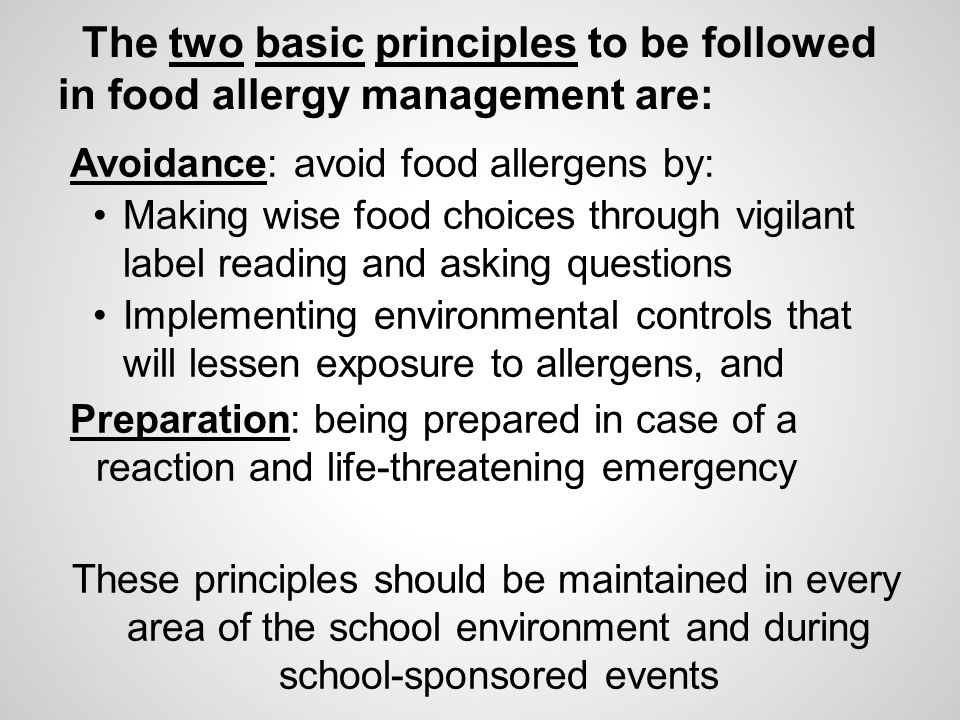 The two basic principles to be followed in food allergy management are:

Avoidance: avoid food allergens by:

• Making wise food choices through vigilant label reading and asking questions
• Implementing environmental controls that will lessen exposure to allergens, and

Preparation: being prepared in case of a reaction and life-threatening emergency

These principles should be maintained in every area of the school environment and during school-sponsored events